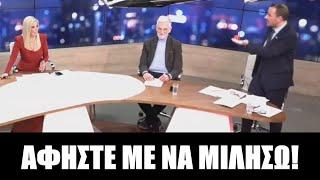 ΑΦΗΣΤΕ ΜΕ ΝΑ ΜΙΛΗΣΩ!